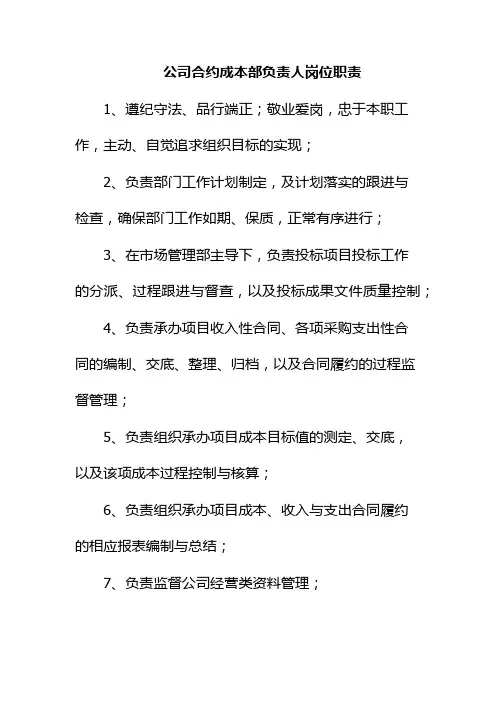 公司合约成本部负责人岗位职责

1、遵纪守法、品行端正；敬业爱岗，忠于本职工作，主动、自觉追求组织目标的实现；

2、负责部门工作计划制定，及计划落实的跟进与检查，确保部门工作如期、保质，正常有序进行；

3、在市场管理部主导下，负责投标项目投标工作的分派、过程跟进与督查，以及投标成果文件质量控制；

4、负责承办项目收入性合同、各项采购支出性合同的编制、交底、整理、归档，以及合同履约的过程监督管理；

5、负责组织承办项目成本目标值的测定、交底，以及该项成本过程控制与核算；

6、负责组织承办项目成本、收入与支出合同履约的相应报表编制与总结；

7、负责监督公司经营类资料管理；